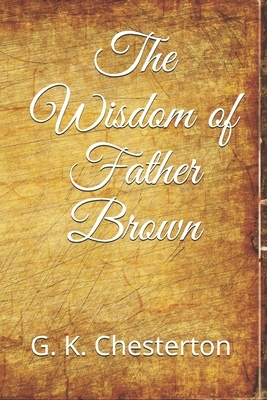 The Wisdom of Father Brown

G. K. Chesterton